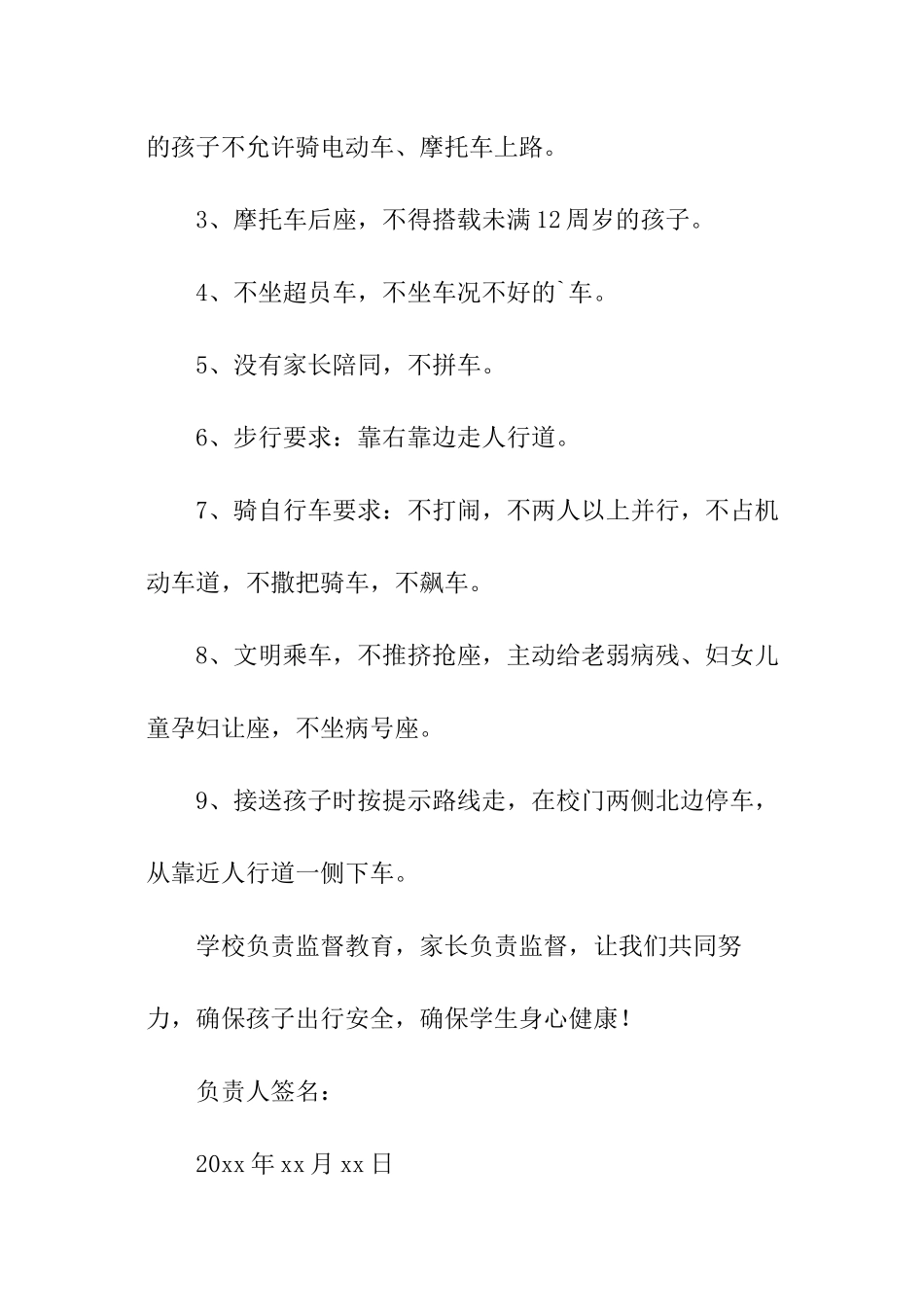 的孩子不允许骑电动车、摩托车上路。

3、摩托车后座，不得搭载未满12周岁的孩子。

4、不坐超员车，不坐车况不好的`车。

5、没有家长陪同，不拼车。

6、步行要求：靠右靠边走人行道。

7、骑自行车要求：不打闹，不两人以上并行，不占机动车道，不撒把骑车，不飙车。

8、文明乘车，不推挤抢座，主动给老弱病残、妇女儿童孕妇让座，不坐病号座。

9、接送孩子时按提示路线走，在校门两侧北边停车，从靠近人行道一侧下车。

学校负责监督教育，家长负责监督，让我们共同努力，确保孩子出行安全，确保学生身心健康！

负责人签名：

20xx年xx月xx日